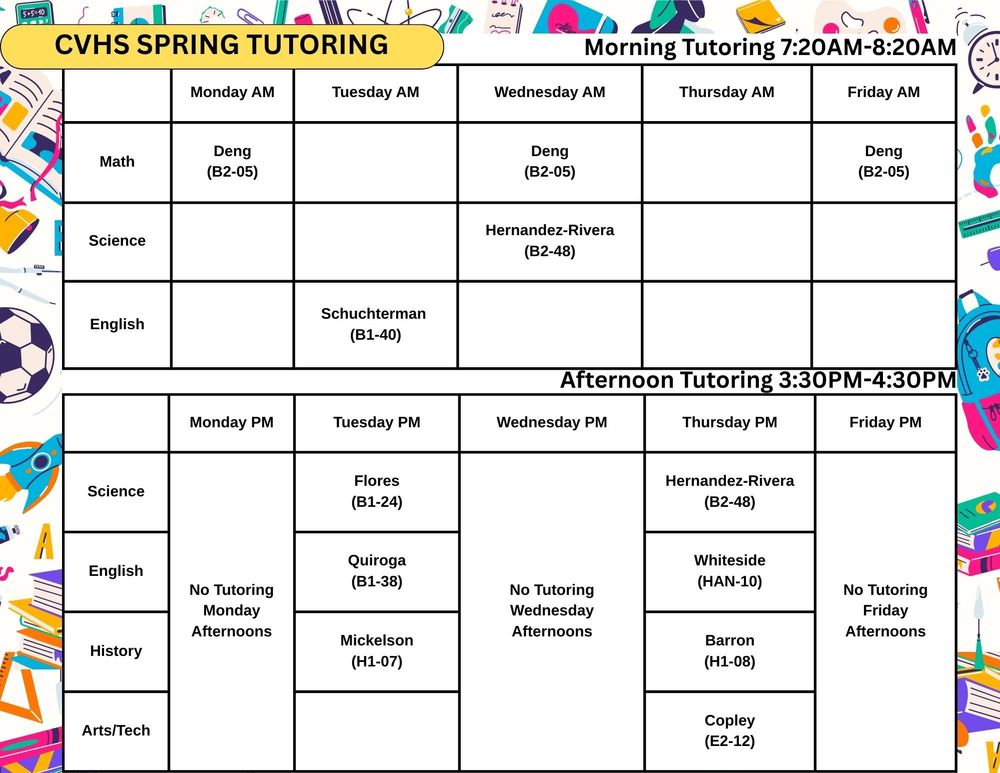 CVHS SPRING TUTORING

Morning Tutoring 7:20AM-8:20AM

| | Monday AM | Tuesday AM | Wednesday AM | Thursday AM | Friday AM |
|---|---|---|---|---|---|
| Math | Deng (B2-05) | | Deng (B2-05) | | Deng (B2-05) |
| Science | | | Hernandez-Rivera (B2-48) | | |
| English | | Schuchterman (B1-40) | | | |

Afternoon Tutoring 3:30PM-4:30PM

| | Monday PM | Tuesday PM | Wednesday PM | Thursday PM | Friday PM |
|---|---|---|---|---|---|
| Science | No Tutoring Monday Afternoons | Flores (B1-24) | No Tutoring Wednesday Afternoons | Hernandez-Rivera (B2-48) | No Tutoring Friday Afternoons |
| English | | Quiroga (B1-38) | | Whiteside (HAN-10) | |
| History | | Mickelson (H1-07) | | Barron (H1-08) | |
| Arts/Tech | | | | Copley (E2-12) | |